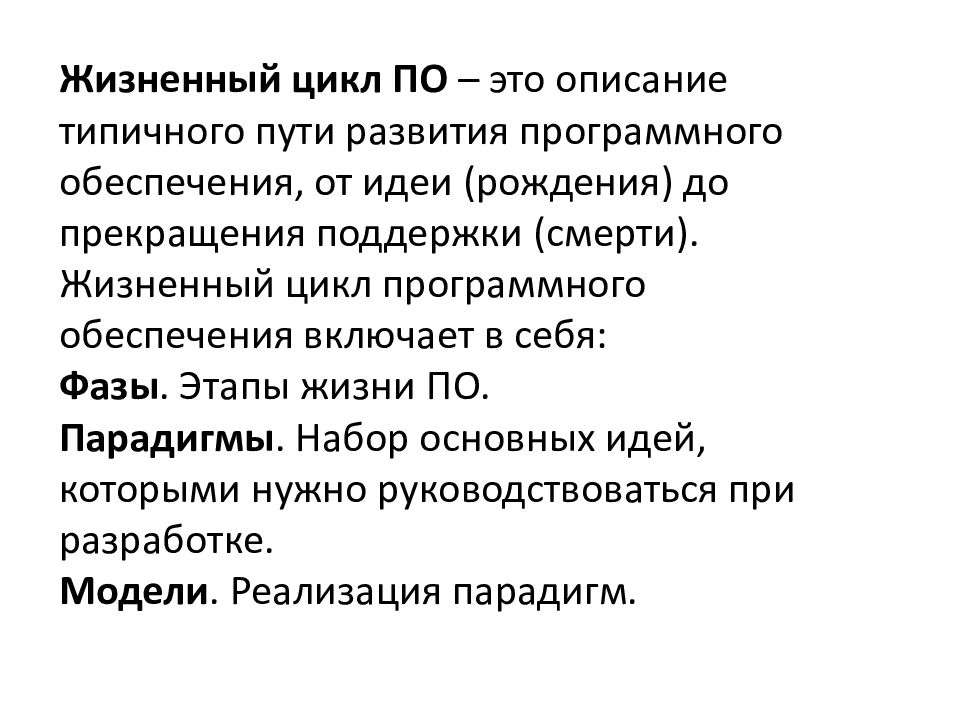 Жизненный цикл ПО – это описание типичного пути развития программного обеспечения, от идеи (рождения) до прекращения поддержки (смерти).
Жизненный цикл программного обеспечения включает в себя:
Фазы. Этапы жизни ПО.
Парадигмы. Набор основных идей, которыми нужно руководствоваться при разработке.
Модели. Реализация парадигм.